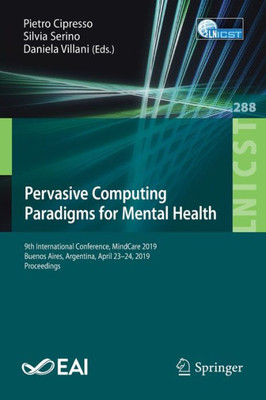 Pietro Cipresso
Silvia Serino
Daniela Villani (Eds.)

LNICST

288

LNICST

Pervasive Computing Paradigms for Mental Health

9th International Conference, MindCare 2019
Buenos Aires, Argentina, April 23–24, 2019
Proceedings

EAI

Springer